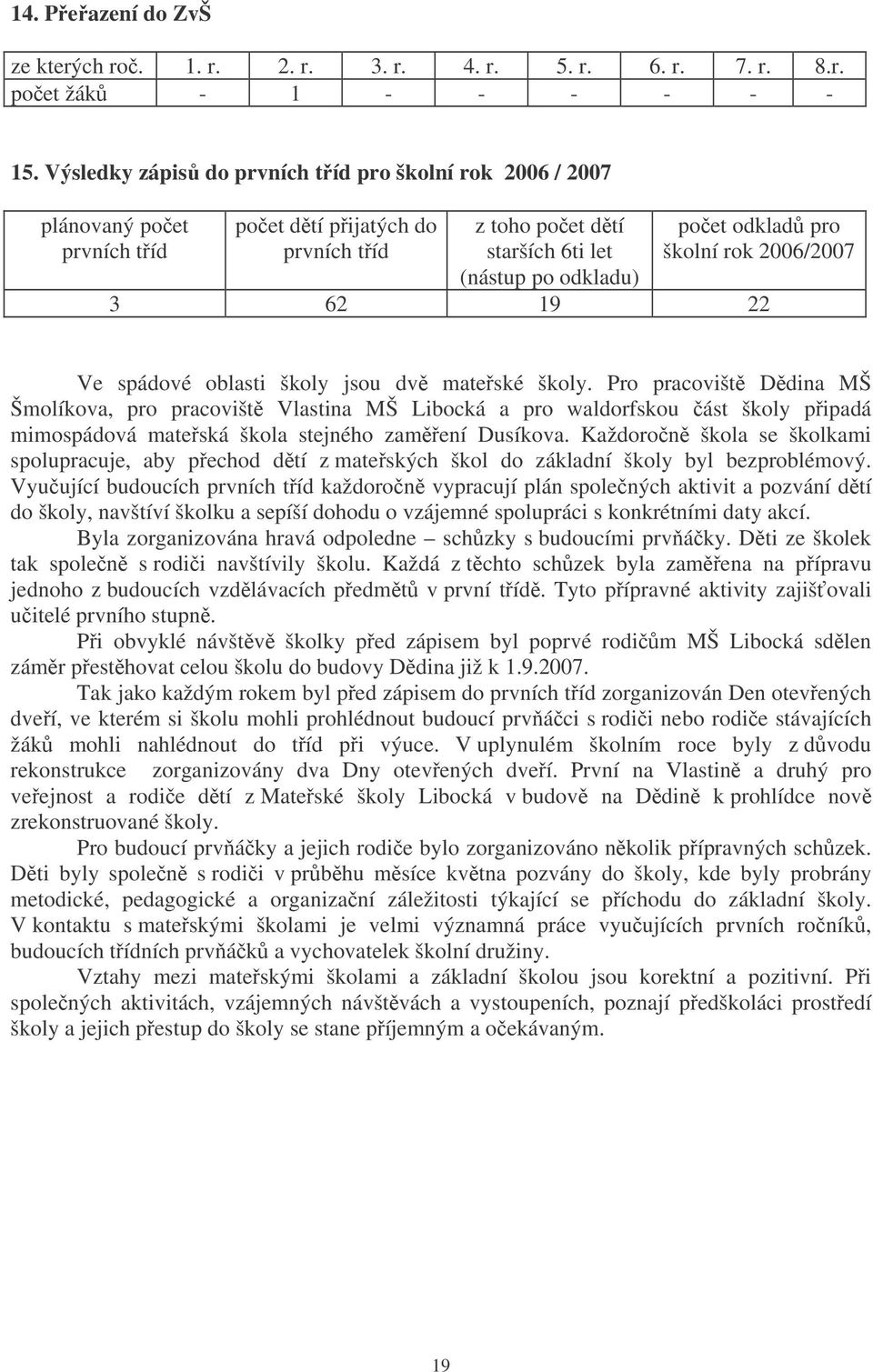 14. Přeřazení do ZvŠ

| ze kterých roč. | 1. r. | 2. r. | 3. r. | 4. r. | 5. r. | 6. r. | 7. r. | 8.r. |
|---|---|---|---|---|---|---|---|---|
| počet žáků | - | 1 | - | - | - | - | - | - |

15. Výsledky zápisů do prvních tříd pro školní rok 2006 / 2007

| plánovaný počet prvních tříd | počet dětí přijatých do prvních tříd | z toho počet dětí starších 6ti let (nástup po odkladu) | počet odkladů pro školní rok 2006/2007 |
|---|---|---|---|
| 3 | 62 | 19 | 22 |

Ve spádové oblasti školy jsou dvě mateřské školy. Pro pracoviště Dědina MŠ Šmolíkova, pro pracoviště Vlastina MŠ Libocká a pro waldorfskou část školy připadá mimospádová mateřská škola stejného zaměření Dusíkova. Každoročně škola se školkami spolupracuje, aby přechod dětí z mateřských škol do základní školy byl bezproblémový. Vyučující budoucích prvních tříd každoročně vypracují plán společných aktivit a pozvání dětí do školy, navštíví školku a sepíší dohodu o vzájemné spolupráci s konkrétními daty akcí.

Byla zorganizována hravá odpoledne – schůzky s budoucími prvňáčky. Děti ze školek tak společně s rodiči navštívily školu. Každá z těchto schůzek byla zaměřena na přípravu jednoho z budoucích vzdělávacích předmětů v první třídě. Tyto přípravné aktivity zajišťovali učitelé prvního stupně.

Při obvyklé návštěvě školky před zápisem byl poprvé rodičům MŠ Libocká sdělen záměr přestěhovat celou školu do budovy Dědina již k 1.9.2007.

Tak jako každým rokem byl před zápisem do prvních tříd zorganizován Den otevřených dveří, ve kterém si školu mohli prohlédnout budoucí prvňáčci s rodiči nebo rodiče stávajících žáků mohli nahlédnout do tříd při výuce. V uplynulém školním roce byly z důvodu rekonstrukce zorganizovány dva Dny otevřených dveří. První na Vlastině a druhý pro veřejnost a rodiče dětí z Mateřské školy Libocká v budově na Dědině k prohlídce nově zrekonstruované školy.

Pro budoucí prvňáčky a jejich rodiče bylo zorganizováno několik přípravných schůzek. Děti byly společně s rodiči v průběhu měsíce května pozvány do školy, kde byly probrány metodické, pedagogické a organizační záležitosti týkající se příchodu do základní školy. V kontaktu s mateřskými školami je velmi významná práce vyučujících prvních ročníků, budoucích třídních prvňáčků a vychovatelek školní družiny.

Vztahy mezi mateřskými školami a základní školou jsou korektní a pozitivní. Při společných aktivitách, vzájemných návštěvách a vystoupeních, poznají předškoláci prostředí školy a jejich přestup do školy se stane příjemným a očekávaným.

19